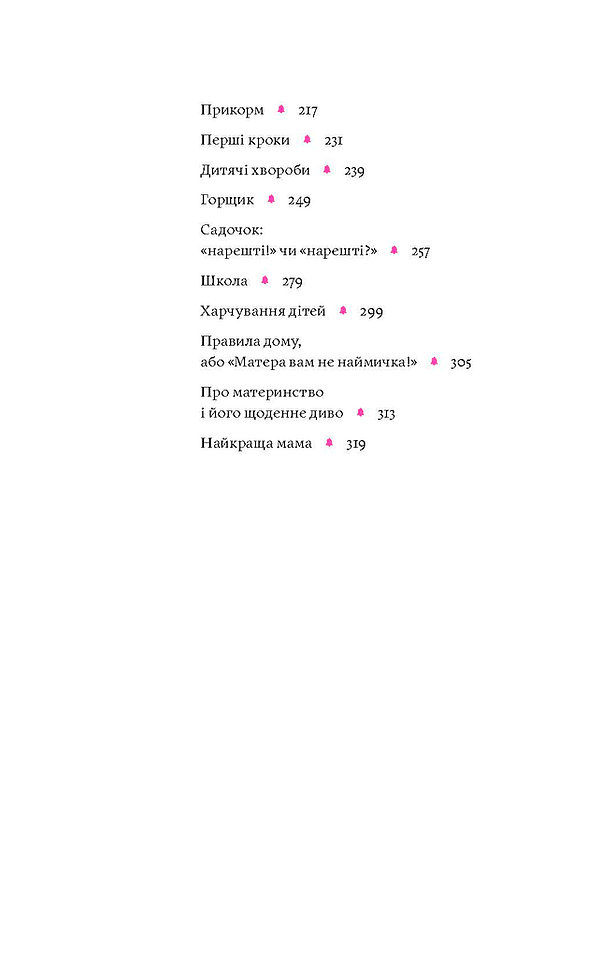 Прикорм 217

Перші кроки 231

Дитячі хвороби 239

Горщик 249

Садочок: «нарешті!» чи «нарешті?» 257

Школа 279

Харчування дітей 299

Правила дому, або «Матера вам не наймичка!» 305

Про материнство і його щоденне диво 313

Найкраща мама 319